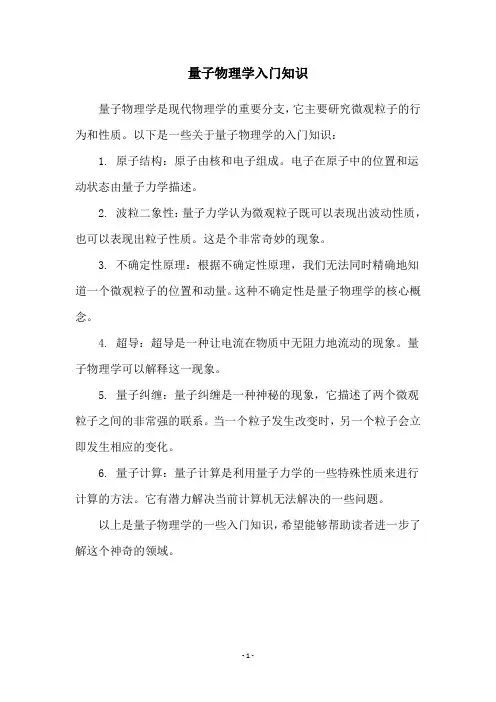 量子物理学入门知识

量子物理学是现代物理学的重要分支，它主要研究微观粒子的行为和性质。以下是一些关于量子物理学的入门知识：

1. 原子结构：原子由核和电子组成。电子在原子中的位置和运动状态由量子力学描述。

2. 波粒二象性：量子力学认为微观粒子既可以表现出波动性质，也可以表现出粒子性质。这是个非常奇妙的现象。

3. 不确定性原理：根据不确定性原理，我们无法同时精确地知道一个微观粒子的位置和动量。这种不确定性是量子物理学的核心概念。

4. 超导：超导是一种让电流在物质中无阻力地流动的现象。量子物理学可以解释这一现象。

5. 量子纠缠：量子纠缠是一种神秘的现象，它描述了两个微观粒子之间的非常强的联系。当一个粒子发生改变时，另一个粒子会立即发生相应的变化。

6. 量子计算：量子计算是利用量子力学的一些特殊性质来进行计算的方法。它有潜力解决当前计算机无法解决的一些问题。

以上是量子物理学的一些入门知识，希望能够帮助读者进一步了解这个神奇的领域。

- 1 -